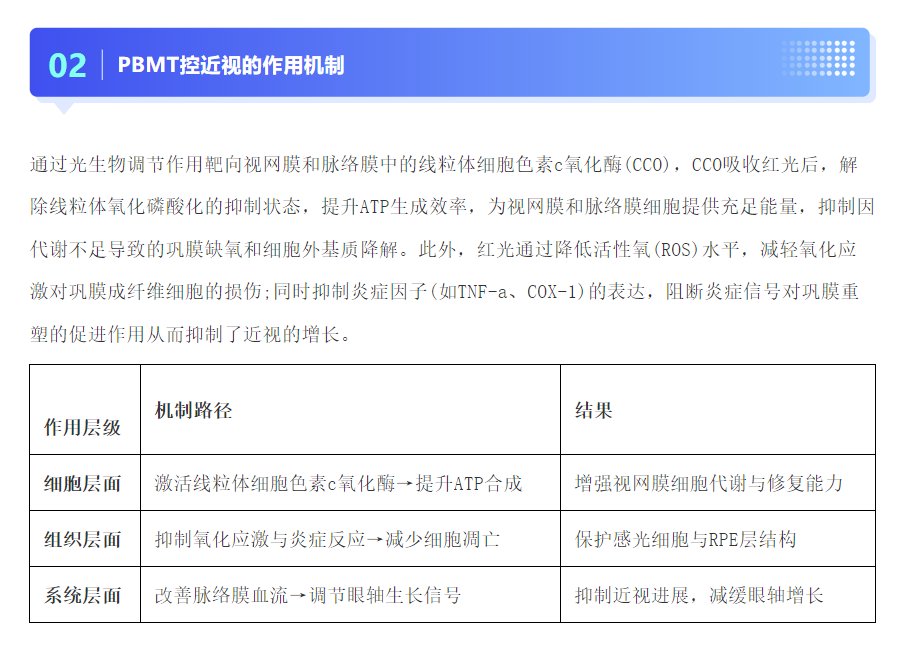 02 PBMT控近视的作用机制

通过光生物调节作用靶向视网膜和脉络膜中的线粒体细胞色素c氧化酶(CCO)，CCO吸收红光后，解除线粒体氧化磷酸化的抑制状态，提升ATP生成效率，为视网膜和脉络膜细胞提供充足能量，抑制因代谢不足导致的巩膜缺氧和细胞外基质降解。此外，红光通过降低活性氧(ROS)水平，减轻氧化应激对巩膜成纤维细胞的损伤;同时抑制炎症因子(如TNF-a、COX-1)的表达，阻断炎症信号对巩膜重塑的促进作用从而抑制了近视的增长。

| 作用层级 | 机制路径 | 结果 |
|---|---|---|
| 细胞层面 | 激活线粒体细胞色素c氧化酶→提升ATP合成 | 增强视网膜细胞代谢与修复能力 |
| 组织层面 | 抑制氧化应激与炎症反应→减少细胞凋亡 | 保护感光细胞与RPE层结构 |
| 系统层面 | 改善脉络膜血流→调节眼轴生长信号 | 抑制近视进展，减缓眼轴增长 |